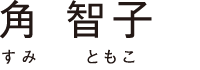 角　智子
すみ　ともこ